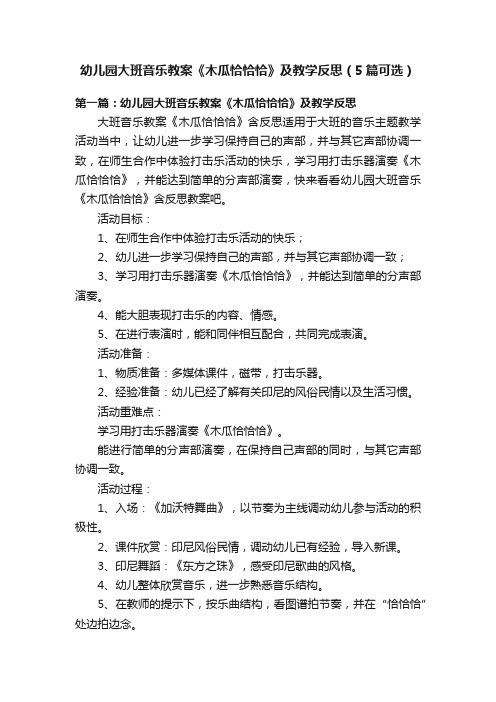 幼儿园大班音乐教案《木瓜恰恰恰》及教学反思（5篇可选）

第一篇：幼儿园大班音乐教案《木瓜恰恰恰》及教学反思

大班音乐教案《木瓜恰恰恰》含反思适用于大班的音乐主题教学活动当中，让幼儿进一步学习保持自己的声部，并与其它声部协调一致，在师生合作中体验打击乐活动的快乐，学习用打击乐器演奏《木瓜恰恰恰》，并能达到简单的分声部演奏，快来看看幼儿园大班音乐《木瓜恰恰恰》含反思教案吧。

活动目标：

1、在师生合作中体验打击乐活动的快乐；

2、幼儿进一步学习保持自己的声部，并与其它声部协调一致；

3、学习用打击乐器演奏《木瓜恰恰恰》，并能达到简单的分声部演奏。

4、能大胆表现打击乐的内容、情感。

5、在进行表演时，能和同伴相互配合，共同完成表演。

活动准备：

1、物质准备：多媒体课件，磁带，打击乐器。

2、经验准备：幼儿已经了解有关印尼的风俗民情以及生活习惯。

活动重难点：

学习用打击乐器演奏《木瓜恰恰恰》。

能进行简单的分声部演奏，在保持自己声部的同时，与其它声部协调一致。

活动过程：

1、入场：《加沃特舞曲》，以节奏为主线调动幼儿参与活动的积极性。

2、课件欣赏：印尼风俗民情，调动幼儿已有经验，导入新课。

3、印尼舞蹈：《东方之珠》，感受印尼歌曲的风格。

4、幼儿整体欣赏音乐，进一步熟悉音乐结构。

5、在教师的提示下，按乐曲结构，看图谱拍节奏，并在“恰恰恰”处边拍边念。